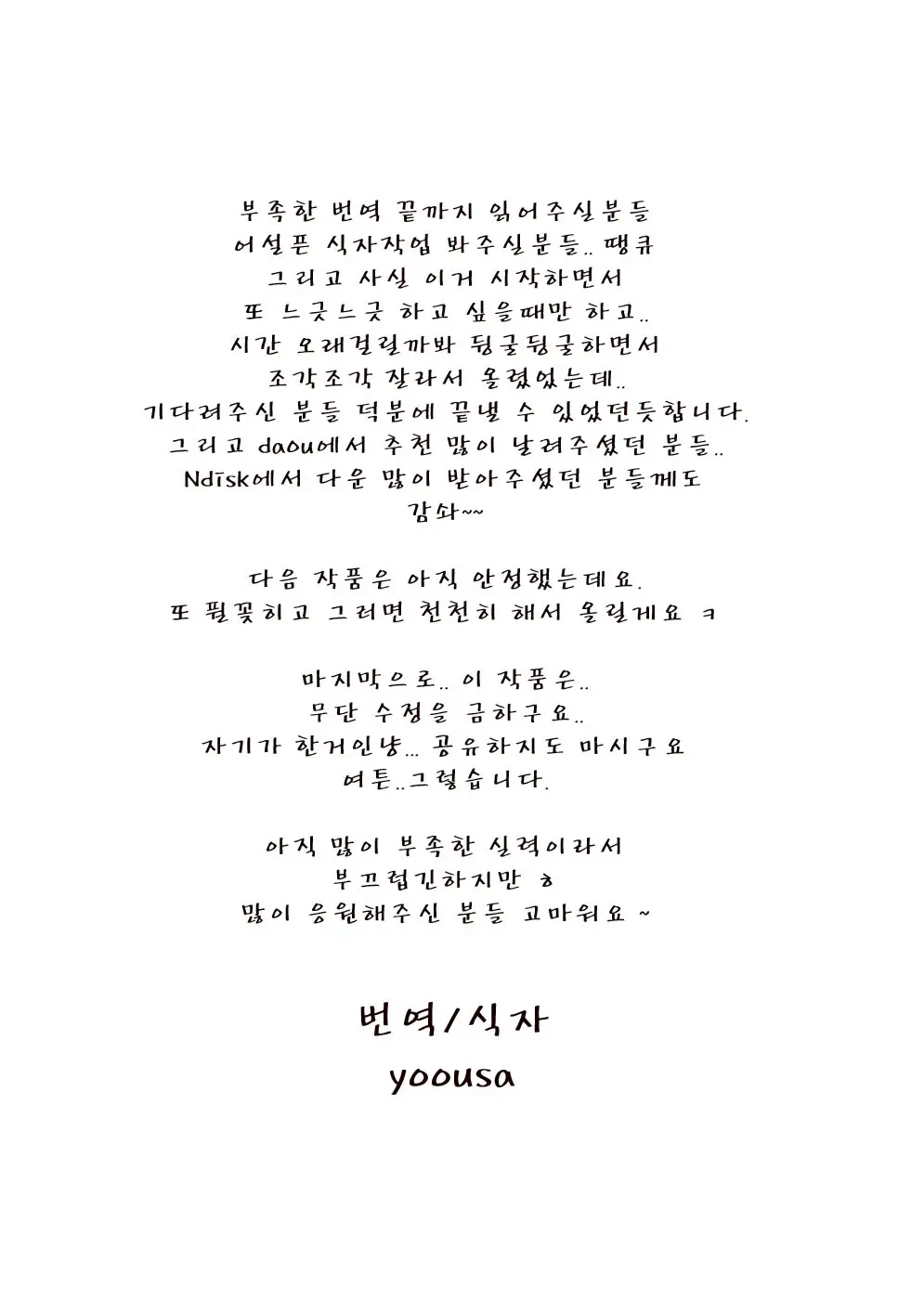 부족한 번역 끝까지 읽어주실분들
어설픈 식자작업 봐주실분들.. 땡큐
그리고 사실 이거 시작하면서
또 느긋느긋 하고 싶을때만 하고..
시간 오래걸릴까봐 뒹굴뒹굴하면서
조각조각 잘라서 올렸었는데..
기다려주신 분들 덕분에 끝낼 수 있었던듯합니다.
그리고 daou에서 추천 많이 날려주셨던 분들..
Ndisk에서 다운 많이 받아주셨던 분들께도
감솨~~

다음 작품은 아직 안정했는데요.
또 필꽂히고 그러면 천천히 해서 올릴게요 ㅋ

마지막으로.. 이 작품은..
무단 수정을 금하구요..
자기가 한거인냥... 공유하지도 마시구요
여튼..그렇습니다.

아직 많이 부족한 실력이라서
부끄럽긴하지만 ㅎ
많이 응원해주신 분들 고마워요 ~

번역/식자
yoousa